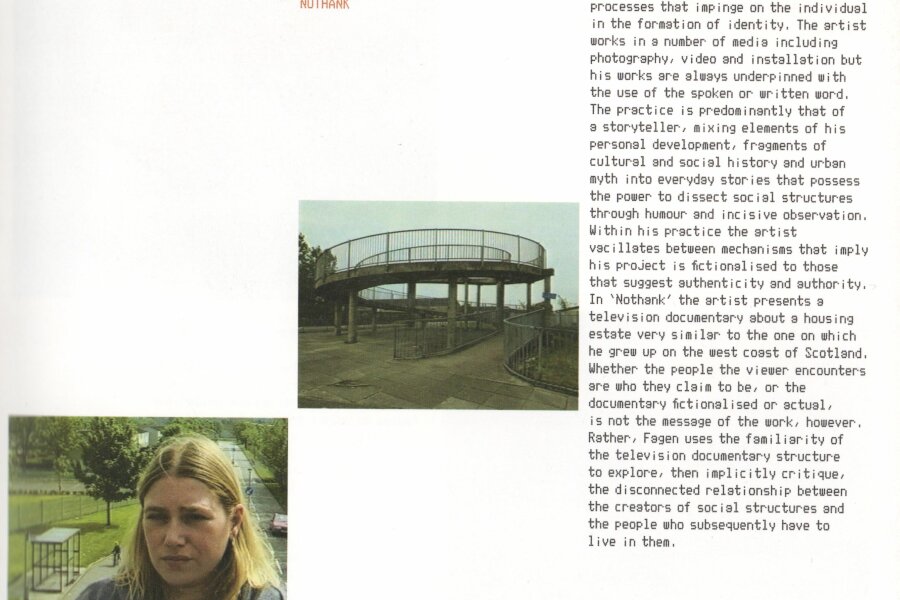 NOTHANK

processes that impinge on the individual in the formation of identity. The artist works in a number of media including photography, video and installation but his works are always underpinned with the use of the spoken or written word. The practice is predominantly that of a storyteller, mixing elements of his personal development, fragments of cultural and social history and urban myth into everyday stories that possess the power to dissect social structures through humour and incisive observation. Within his practice the artist vacillates between mechanisms that imply his project is fictionalised to those that suggest authenticity and authority. In 'Nothank' the artist presents a television documentary about a housing estate very similar to the one on which he grew up on the west coast of Scotland. Whether the people the viewer encounters are who they claim to be, or the documentary fictionalised or actual, is not the message of the work, however. Rather, Fagen uses the familiarity of the television documentary structure to explore, then implicitly critique, the disconnected relationship between the creators of social structures and the people who subsequently have to live in them.